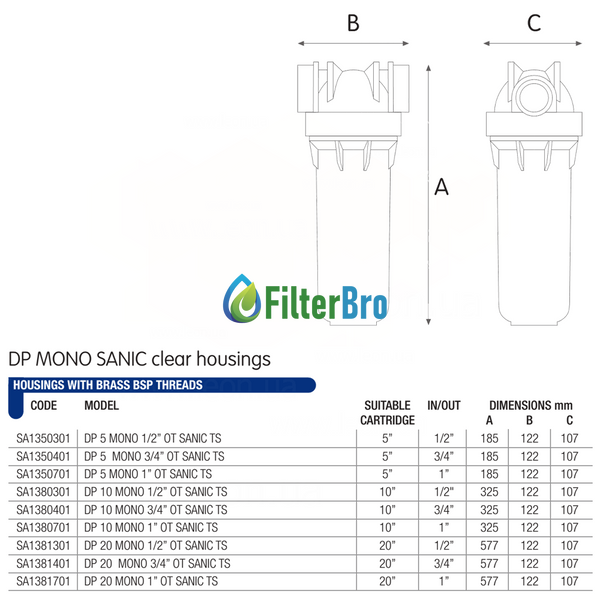 B

C

A

FilterBro

DP MONO SANIC clear housings

HOUSINGS WITH BRASS BSP THREADS

| CODE | MODEL | SUITABLE CARTRIDGE | IN/OUT | DIMENSIONS mm A | B | C |
|---|---|---|---|---|---|---|
| SA1350301 | DP 5 MONO 1/2" OT SANIC TS | 5" | 1/2" | 185 | 122 | 107 |
| SA1350401 | DP 5 MONO 3/4" OT SANIC TS | 5" | 3/4" | 185 | 122 | 107 |
| SA1350701 | DP 5 MONO 1" OT SANIC TS | 5" | 1" | 185 | 122 | 107 |
| SA1380301 | DP 10 MONO 1/2" OT SANIC TS | 10" | 1/2" | 325 | 122 | 107 |
| SA1380401 | DP 10 MONO 3/4" OT SANIC TS | 10" | 3/4" | 325 | 122 | 107 |
| SA1380701 | DP 10 MONO 1" OT SANIC TS | 10" | 1" | 325 | 122 | 107 |
| SA1381301 | DP 20 MONO 1/2" OT SANIC TS | 20" | 1/2" | 577 | 122 | 107 |
| SA1381401 | DP 20 MONO 3/4" OT SANIC TS | 20" | 3/4" | 577 | 122 | 107 |
| SA1381701 | DP 20 MONO 1" OT SANIC TS | 20" | 1" | 577 | 122 | 107 |